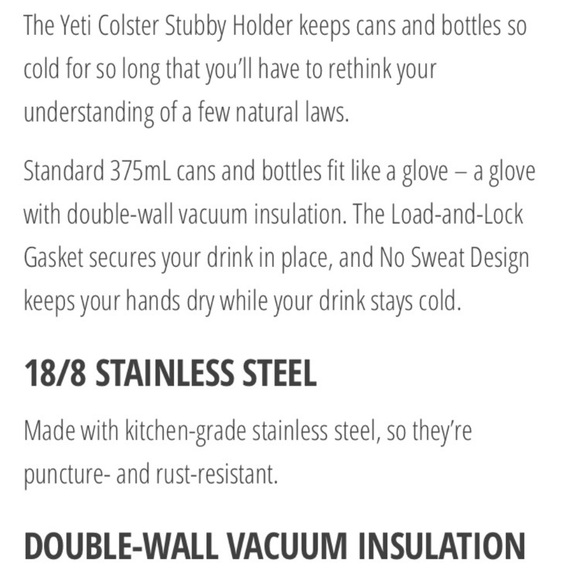 The Yeti Colster Stubby Holder keeps cans and bottles so cold for so long that you'll have to rethink your understanding of a few natural laws.

Standard 375mL cans and bottles fit like a glove – a glove with double-wall vacuum insulation. The Load-and-Lock Gasket secures your drink in place, and No Sweat Design keeps your hands dry while your drink stays cold.

18/8 STAINLESS STEEL

Made with kitchen-grade stainless steel, so they're puncture- and rust-resistant.

DOUBLE-WALL VACUUM INSULATION